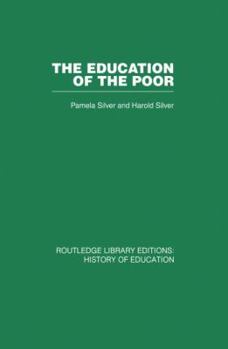 THE EDUCATION OF THE POOR

Pamela Silver and Harold Silver

ROUTLEDGE LIBRARY EDITIONS: HISTORY OF EDUCATION